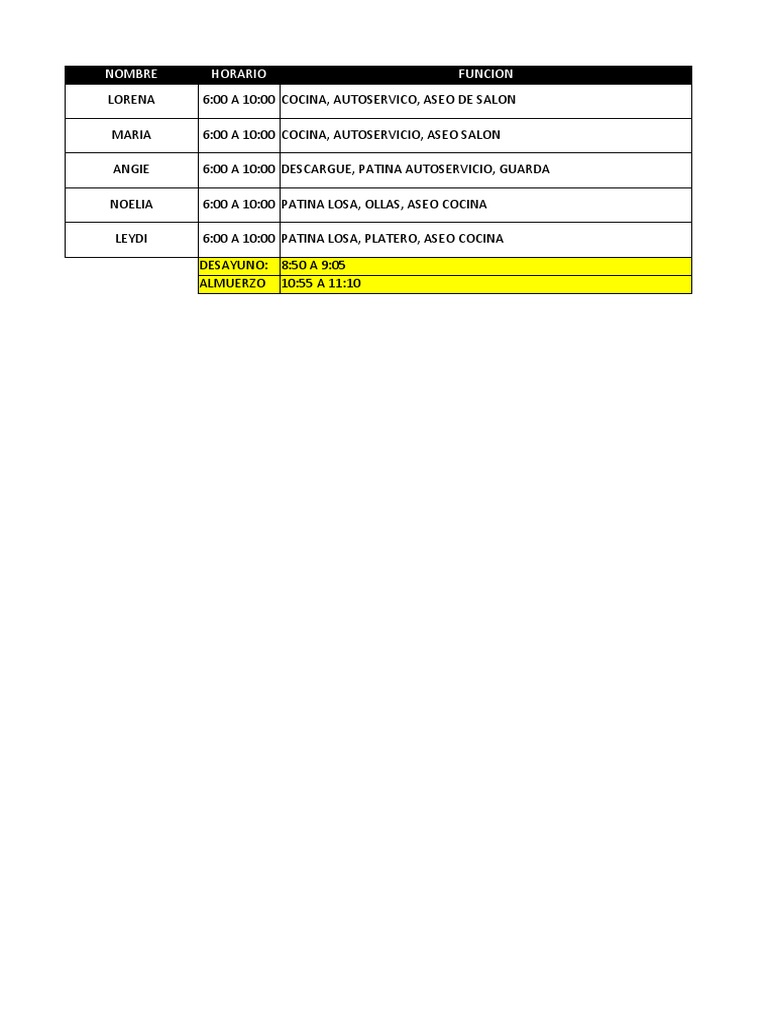 | NOMBRE | HORARIO | FUNCION |
|---|---|---|
| LORENA | 6:00 A 10:00 | COCINA, AUTOSERVICO, ASEO DE SALON |
| MARIA | 6:00 A 10:00 | COCINA, AUTOSERVICIO, ASEO SALON |
| ANGIE | 6:00 A 10:00 | DESCARGUE, PATINA AUTOSERVICIO, GUARDA |
| NOELIA | 6:00 A 10:00 | PATINA LOSA, OLLAS, ASEO COCINA |
| LEYDI | 6:00 A 10:00 | PATINA LOSA, PLATERO, ASEO COCINA |
| | DESAYUNO: | 8:50 A 9:05 |
| | ALMUERZO | 10:55 A 11:10 |